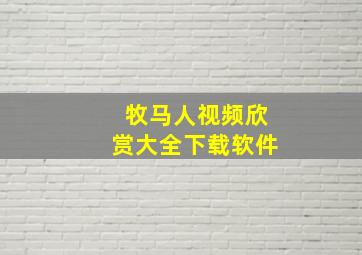 牧马人视频欣赏大全下载软件